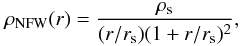 $\rho_{\mathrm{NFW}}(r) = \frac{\rho_{\mathrm{s}}}{(r/r_{\mathrm{s}})(1 + r/r_{\mathrm{s}})^2},$